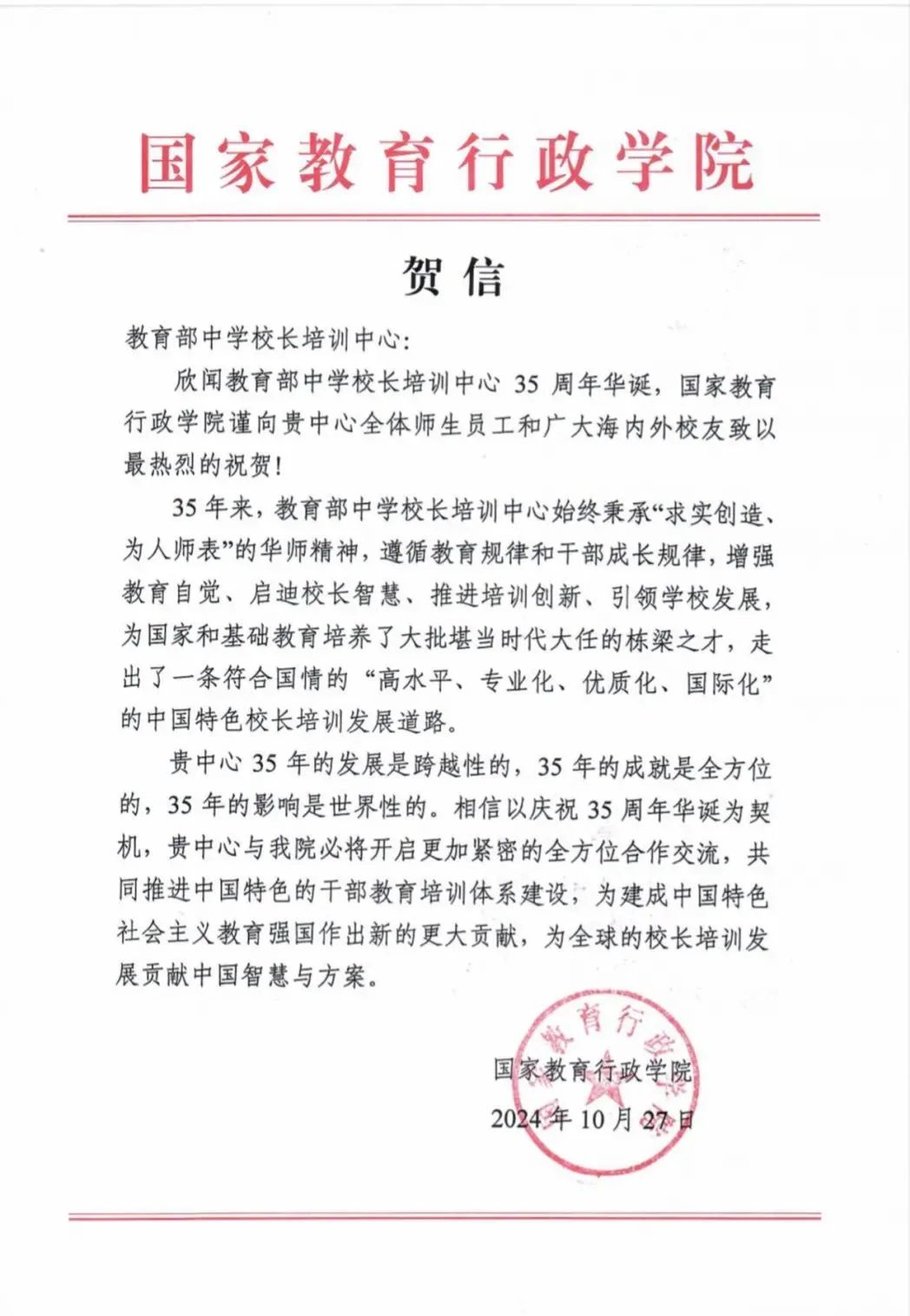 国家教育行政学院

贺信

教育部中学校长培训中心：

欣闻教育部中学校长培训中心 35 周年华诞，国家教育行政学院谨向贵中心全体师生员工和广大海内外校友致以最热烈的祝贺！

35 年来，教育部中学校长培训中心始终秉承“求实创造、为人师表”的华师精神，遵循教育规律和干部成长规律，增强教育自觉、启迪校长智慧、推进培训创新、引领学校发展，为国家和基础教育培养了大批堪当时代大任的栋梁之才，走出了一条符合国情的“高水平、专业化、优质化、国际化”的中国特色校长培训发展道路。

贵中心 35 年的发展是跨越性的，35 年的成就是全方位的，35 年的影响是世界性的。相信以庆祝 35 周年华诞为契机，贵中心与我院必将开启更加紧密的全方位合作交流，共同推进中国特色的干部教育培训体系建设，为建成中国特色社会主义教育强国作出新的更大贡献，为全球的校长培训发展贡献中国智慧与方案。

国家教育行政学院
2024 年 10 月 27 日

国家教育行政学院